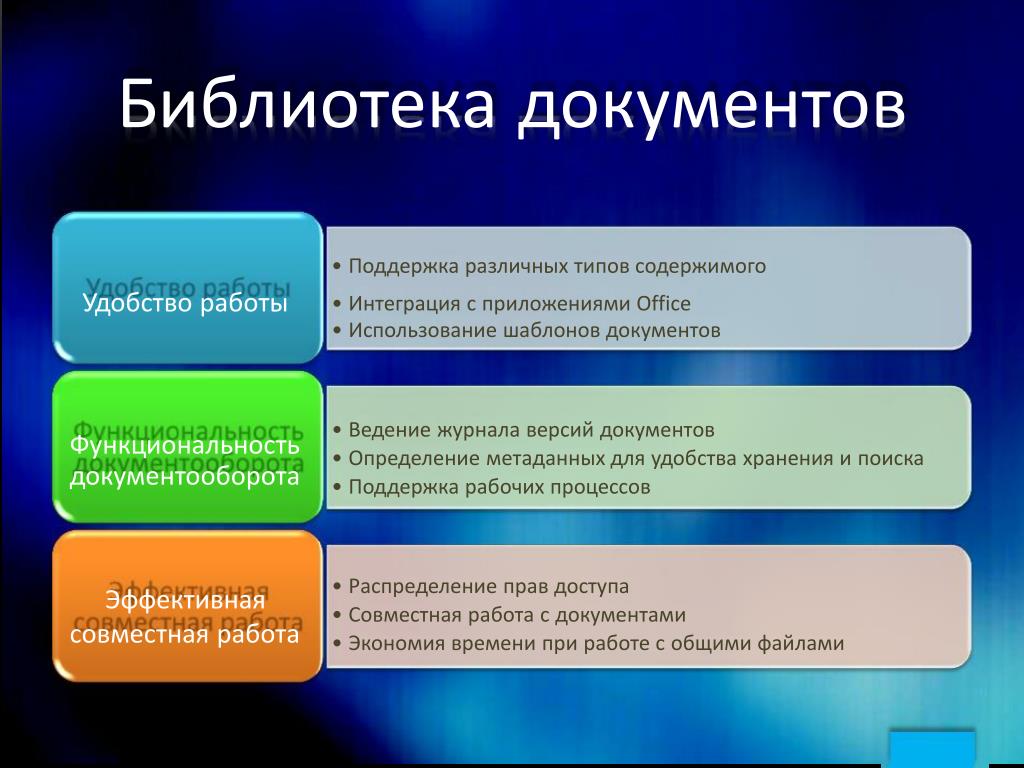 Библиотека документов

Удобство работы

• Поддержка различных типов содержимого
• Интеграция с приложениями Office
• Использование шаблонов документов

Функциональность документооборота

• Ведение журнала версий документов
• Определение метаданных для удобства хранения и поиска
• Поддержка рабочих процессов

Эффективная совместная работа

• Распределение прав доступа
• Совместная работа с документами
• Экономия времени при работе с общими файлами